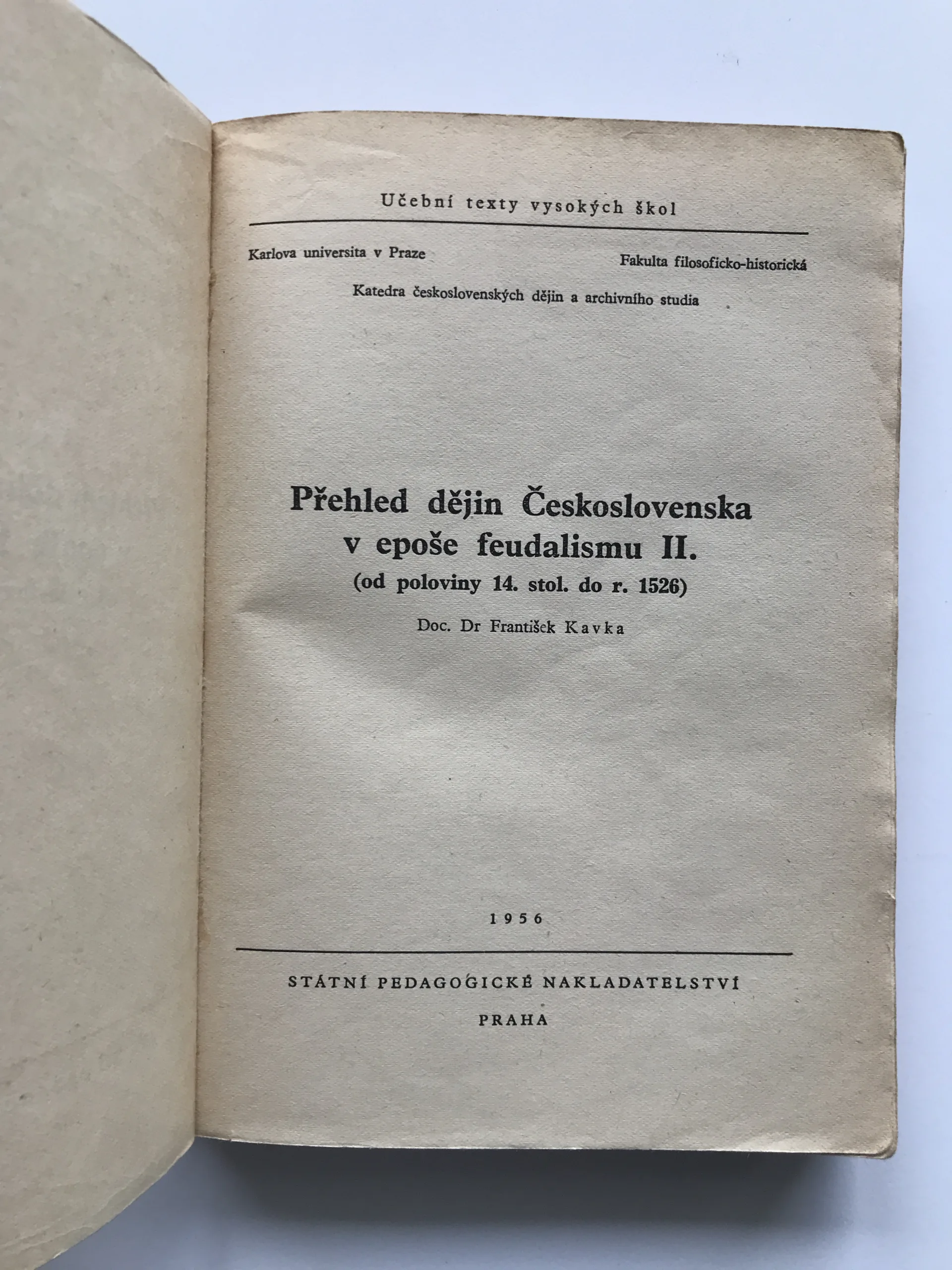 Učební texty vysokých škol

Karlova universita v Praze

Fakulta filosoficko-historická

Katedra československých dějin a archivního studia

Přehled dějin Československa v epoše feudalismu II.
(od poloviny 14. stol. do r. 1526)

Doc. Dr František Kavka

1956

STÁTNÍ PEDAGOGICKÉ NAKLADATELSTVÍ

PRAHA